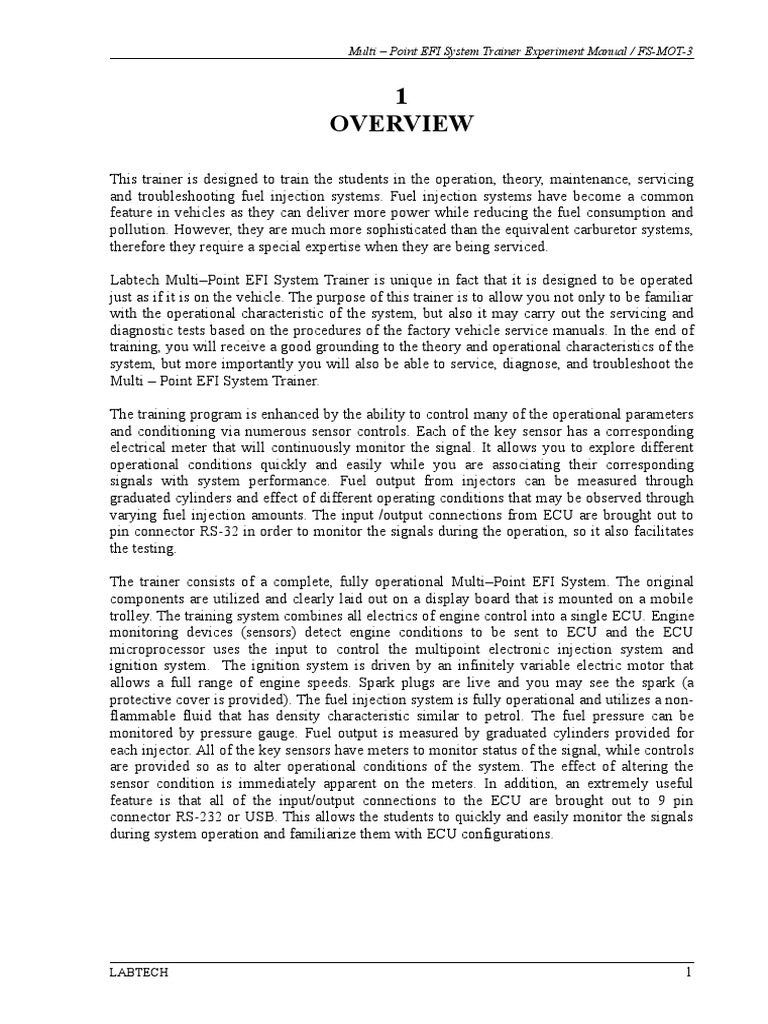 Multi – Point EFI System Trainer Experiment Manual / FS-MOT-3

1
OVERVIEW

This trainer is designed to train the students in the operation, theory, maintenance, servicing and troubleshooting fuel injection systems. Fuel injection systems have become a common feature in vehicles as they can deliver more power while reducing the fuel consumption and pollution. However, they are much more sophisticated than the equivalent carburetor systems, therefore they require a special expertise when they are being serviced.

Labtech Multi–Point EFI System Trainer is unique in fact that it is designed to be operated just as if it is on the vehicle. The purpose of this trainer is to allow you not only to be familiar with the operational characteristic of the system, but also it may carry out the servicing and diagnostic tests based on the procedures of the factory vehicle service manuals. In the end of training, you will receive a good grounding to the theory and operational characteristics of the system, but more importantly you will also be able to service, diagnose, and troubleshoot the Multi – Point EFI System Trainer.

The training program is enhanced by the ability to control many of the operational parameters and conditioning via numerous sensor controls. Each of the key sensor has a corresponding electrical meter that will continuously monitor the signal. It allows you to explore different operational conditions quickly and easily while you are associating their corresponding signals with system performance. Fuel output from injectors can be measured through graduated cylinders and effect of different operating conditions that may be observed through varying fuel injection amounts. The input /output connections from ECU are brought out to pin connector RS-32 in order to monitor the signals during the operation, so it also facilitates the testing.

The trainer consists of a complete, fully operational Multi–Point EFI System. The original components are utilized and clearly laid out on a display board that is mounted on a mobile trolley. The training system combines all electrics of engine control into a single ECU. Engine monitoring devices (sensors) detect engine conditions to be sent to ECU and the ECU microprocessor uses the input to control the multipoint electronic injection system and ignition system. The ignition system is driven by an infinitely variable electric motor that allows a full range of engine speeds. Spark plugs are live and you may see the spark (a protective cover is provided). The fuel injection system is fully operational and utilizes a non-flammable fluid that has density characteristic similar to petrol. The fuel pressure can be monitored by pressure gauge. Fuel output is measured by graduated cylinders provided for each injector. All of the key sensors have meters to monitor status of the signal, while controls are provided so as to alter operational conditions of the system. The effect of altering the sensor condition is immediately apparent on the meters. In addition, an extremely useful feature is that all of the input/output connections to the ECU are brought out to 9 pin connector RS-232 or USB. This allows the students to quickly and easily monitor the signals during system operation and familiarize them with ECU configurations.

LABTECH 1